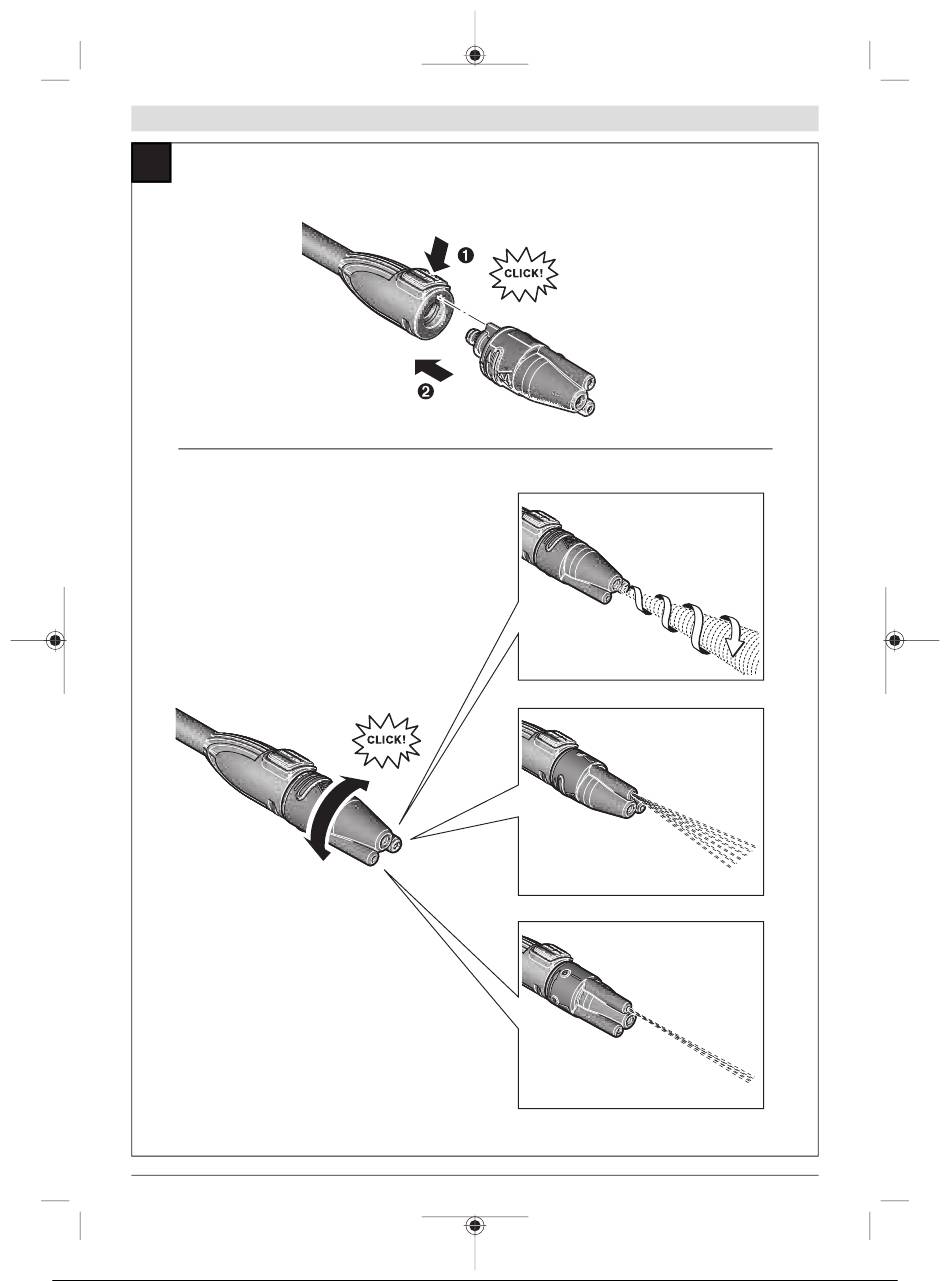 ❶

CLICK!

❷

CLICK!